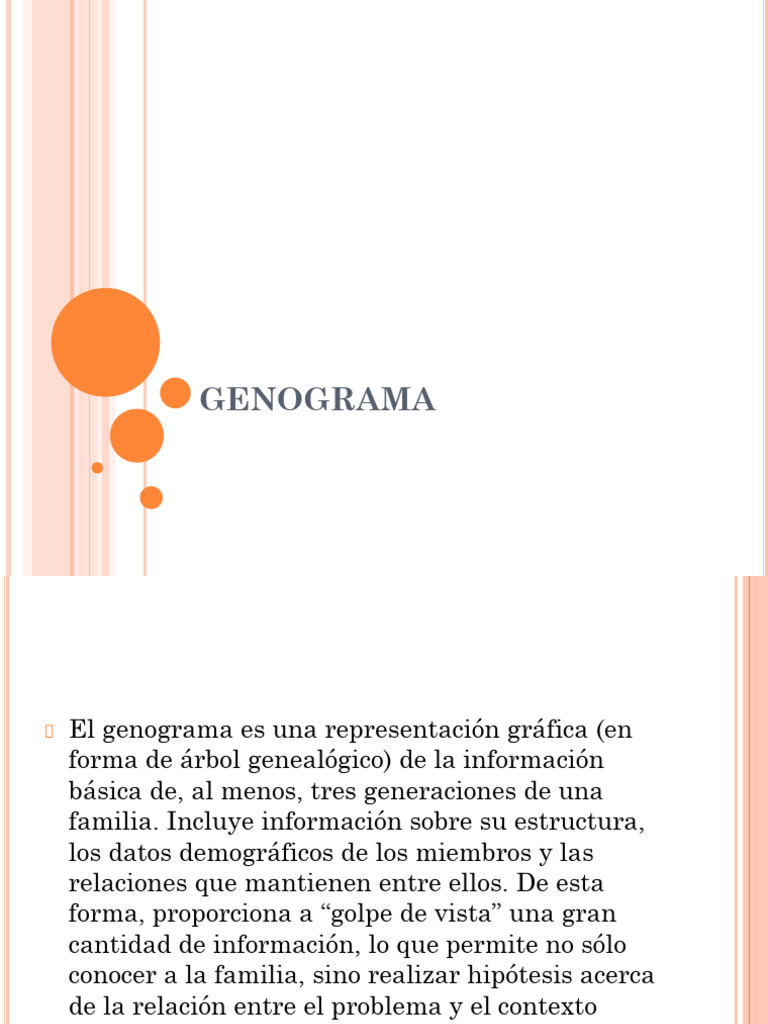 GENOGRAMA

El genograma es una representación gráfica (en forma de árbol genealógico) de la información básica de, al menos, tres generaciones de una familia. Incluye información sobre su estructura, los datos demográficos de los miembros y las relaciones que mantienen entre ellos. De esta forma, proporciona a “golpe de vista” una gran cantidad de información, lo que permite no sólo conocer a la familia, sino realizar hipótesis acerca de la relación entre el problema y el contexto